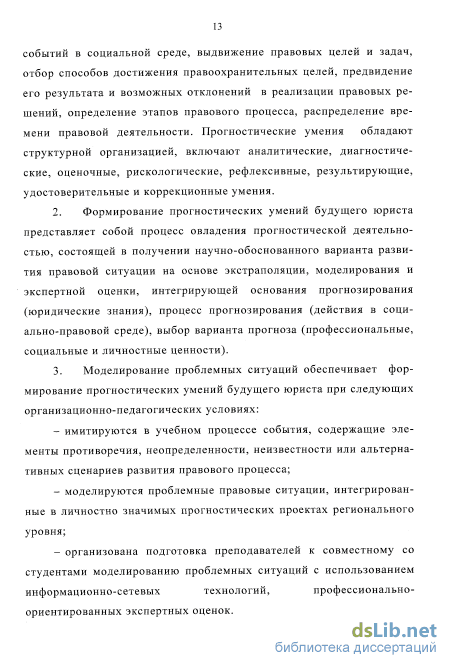 13

событий в социальной среде, выдвижение правовых целей и задач, отбор способов достижения правоохранительных целей, предвидение его результата и возможных отклонений в реализации правовых решений, определение этапов правового процесса, распределение времени правовой деятельности. Прогностические умения обладают структурной организацией, включают аналитические, диагностические, оценочные, рискологические, рефлексивные, результирующие, удостоверительные и коррекционные умения.

2. Формирование прогностических умений будущего юриста представляет собой процесс овладения прогностической деятельностью, состоящей в получении научно-обоснованного варианта развития правовой ситуации на основе экстраполяции, моделирования и экспертной оценки, интегрирующей основания прогнозирования (юридические знания), процесс прогнозирования (действия в социально-правовой среде), выбор варианта прогноза (профессиональные, социальные и личностные ценности).

3. Моделирование проблемных ситуаций обеспечивает формирование прогностических умений будущего юриста при следующих организационно-педагогических условиях:

– имитируются в учебном процессе события, содержащие элементы противоречия, неопределенности, неизвестности или альтернативных сценариев развития правового процесса;

– моделируются проблемные правовые ситуации, интегрированные в личностно значимых прогностических проектах регионального уровня;

– организована подготовка преподавателей к совместному со студентами моделированию проблемных ситуаций с использованием информационно-сетевых технологий, профессионально-ориентированных экспертных оценок.

dsLib.net
библиотека диссертаций